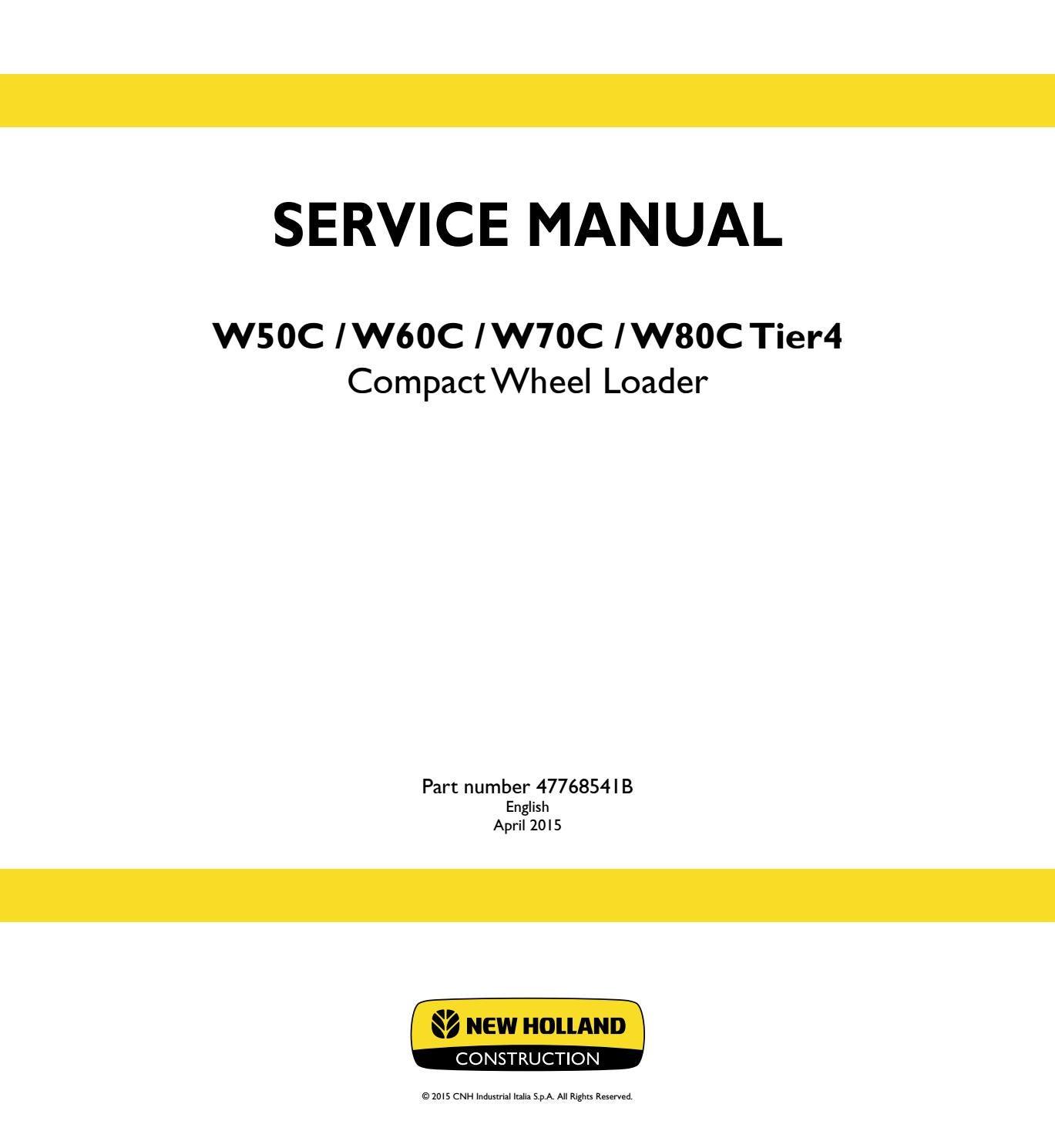 SERVICE MANUAL

W50C / W60C / W70C / W80C Tier4
Compact Wheel Loader

Part number 47768541B
English
April 2015

NEW HOLLAND
CONSTRUCTION

© 2015 CNH Industrial Italia S.p.A. All Rights Reserved.